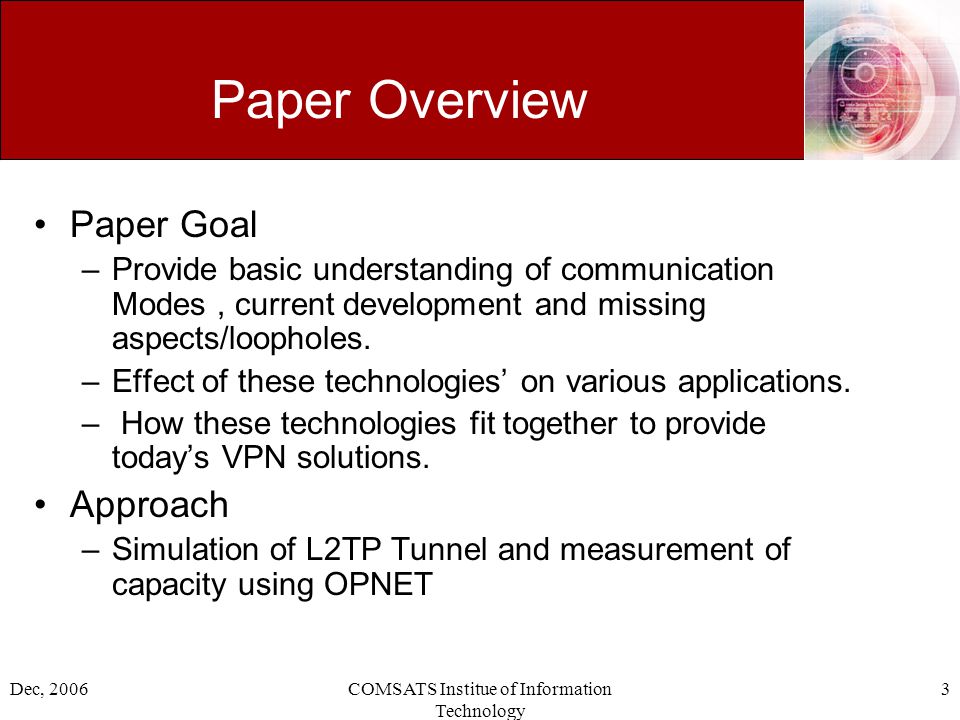 Paper Overview

• Paper Goal
– Provide basic understanding of communication Modes , current development and missing aspects/loopholes.
– Effect of these technologies’ on various applications.
– How these technologies fit together to provide today’s VPN solutions.

• Approach
– Simulation of L2TP Tunnel and measurement of capacity using OPNET

Dec, 2006

COMSATS Institue of Information Technology

3